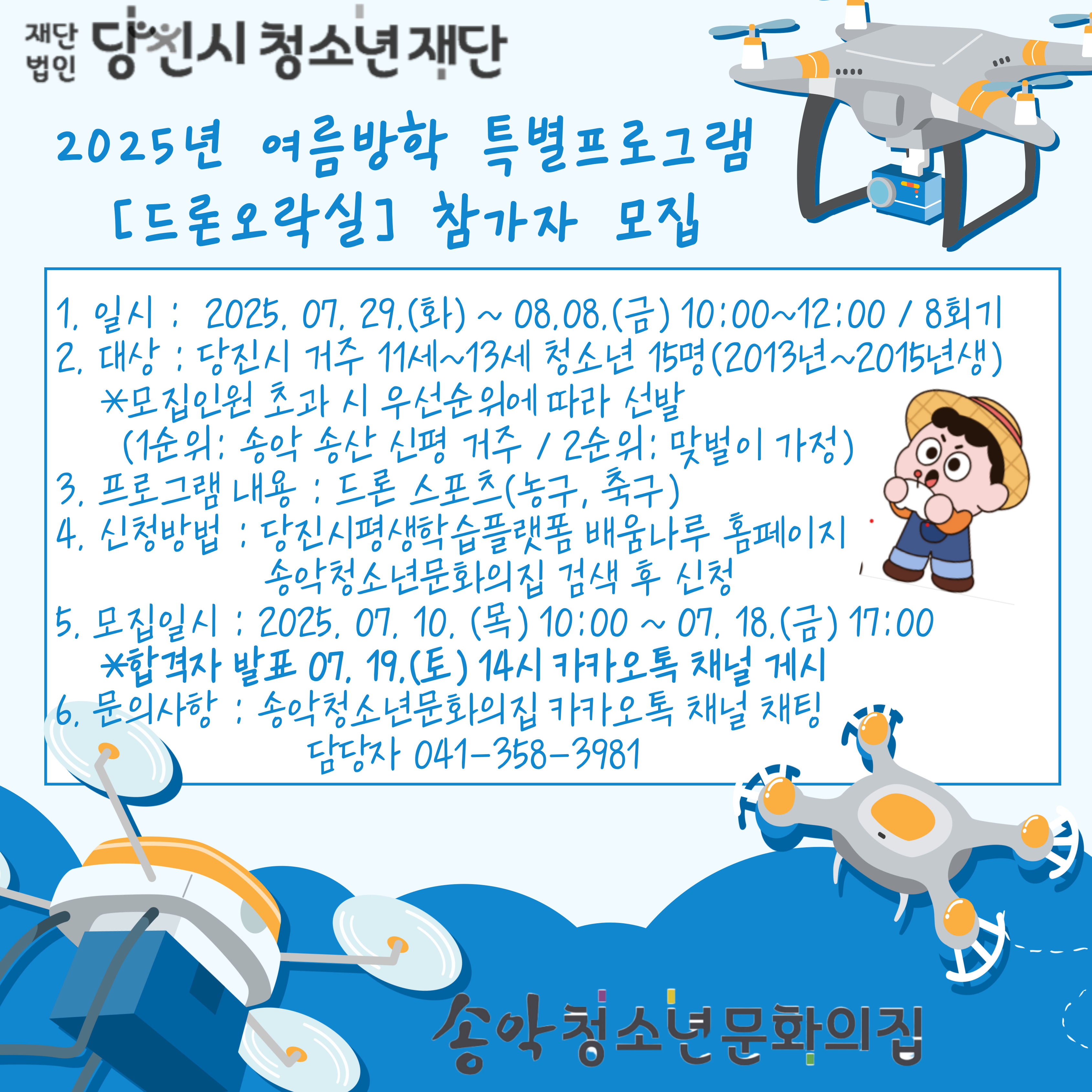 재단법인 당진시 청소년재단

2025년 여름방학 특별프로그램
[드론오락실] 참가자 모집

1. 일시 : 2025. 07. 29.(화) ~ 08.08.(금) 10:00~12:00 / 8회기
2. 대상 : 당진시 거주 11세~13세 청소년 15명(2013년~2015년생)
*모집인원 초과 시 우선순위에 따라 선발
(1순위: 송악 송산 신평 거주 / 2순위: 맞벌이 가정)
3. 프로그램 내용 : 드론 스포츠(농구, 축구)
4. 신청방법 : 당진시평생학습플랫폼 배움나루 홈페이지
송악청소년문화의집 검색 후 신청
5. 모집일시 : 2025. 07. 10. (목) 10:00 ~ 07. 18.(금) 17:00
*합격자 발표 07. 19.(토) 14시 카카오톡 채널 게시
6. 문의사항 : 송악청소년문화의집 카카오톡 채널 채팅
담당자 041-358-3981

송악청소년문화의집